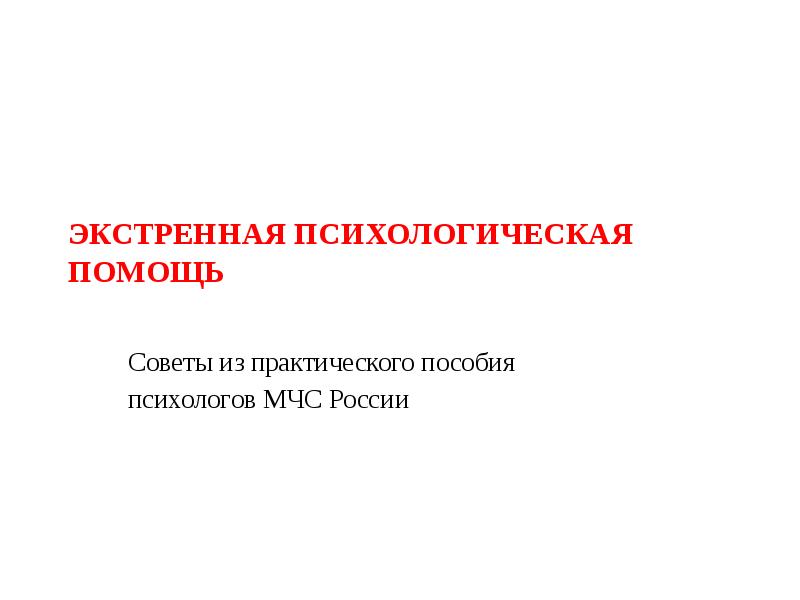 ЭКСТРЕННАЯ ПСИХОЛОГИЧЕСКАЯ ПОМОЩЬ

Советы из практического пособия психологов МЧС России